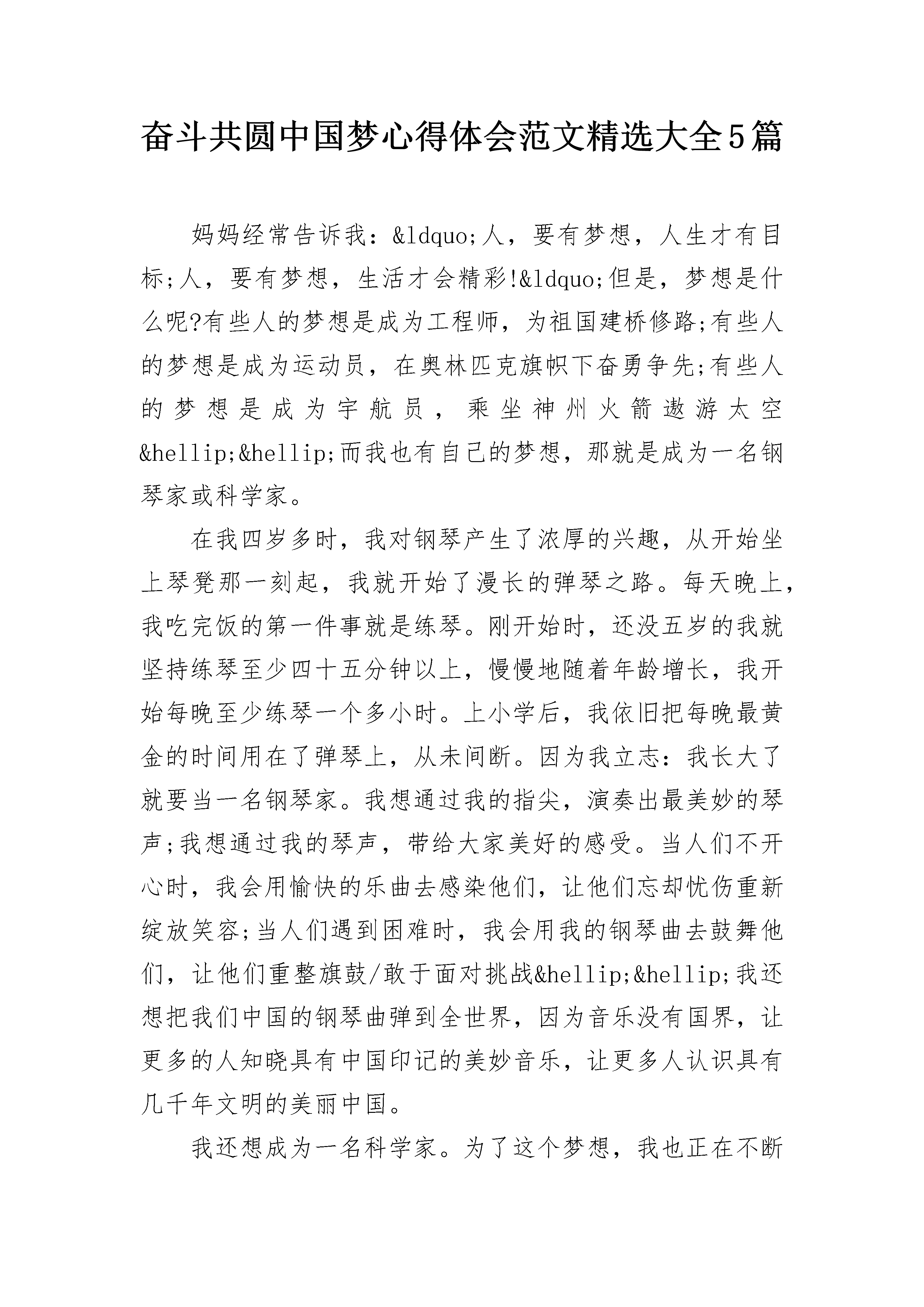 奋斗共圆中国梦心得体会范文精选大全5篇

妈妈经常告诉我：&ldquo;人，要有梦想，人生才有目标;人，要有梦想，生活才会精彩!&ldquo;但是，梦想是什么呢?有些人的梦想是成为工程师，为祖国建桥修路;有些人的梦想是成为运动员，在奥林匹克旗帜下奋勇争先;有些人的梦想是成为宇航员，乘坐神州火箭遨游太空&hellip;&hellip;而我也有自己的梦想，那就是成为一名钢琴家或科学家。

在我四岁多时，我对钢琴产生了浓厚的兴趣，从开始坐上琴凳那一刻起，我就开始了漫长的弹琴之路。每天晚上，我吃完饭的第一件事就是练琴。刚开始时，还没五岁的我就坚持练琴至少四十五分钟以上，慢慢地随着年龄增长，我开始每晚至少练琴一个多小时。上小学后，我依旧把每晚最黄金的时间用在了弹琴上，从未间断。因为我立志：我长大了就要当一名钢琴家。我想通过我的指尖，演奏出最美妙的琴声;我想通过我的琴声，带给大家美好的感受。当人们不开心时，我会用愉快的乐曲去感染他们，让他们忘却忧伤重新绽放笑容;当人们遇到困难时，我会用我的钢琴曲去鼓舞他们，让他们重整旗鼓/敢于面对挑战&hellip;&hellip;我还想把我们中国的钢琴曲弹到全世界，因为音乐没有国界，让更多的人知晓具有中国印记的美妙音乐，让更多人认识具有几千年文明的美丽中国。

我还想成为一名科学家。为了这个梦想，我也正在不断